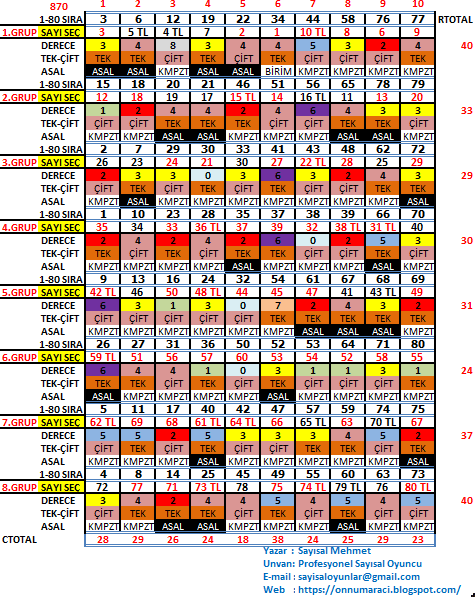 | 870 | 1 | 2 | 3 | 4 | 5 | 6 | 7 | 8 | 9 | 10 | |
|---|---|---|---|---|---|---|---|---|---|---|---|
| 1-80 SIRA | 3 | 6 | 12 | 19 | 22 | 34 | 44 | 58 | 76 | 77 | RTOTAL |
| 1.GRUP SAYI SEÇ | 3 | 5 TL | 4 TL | 7 | 2 | 1 | 10 TL | 8 | 6 | 9 | |
| DERECE | 3 | 4 | 8 | 3 | 4 | 4 | 5 | 3 | 2 | 4 | 40 |
| TEK-ÇİFT | TEK | TEK | ÇİFT | TEK | ÇİFT | TEK | ÇİFT | ÇİFT | ÇİFT | TEK | |
| ASAL | ASAL | ASAL | KMPZT | ASAL | ASAL | BİRİM | KMPZT | KMPZT | KMPZT | KMPZT | |
| 1-80 SIRA | 15 | 18 | 20 | 21 | 46 | 51 | 56 | 65 | 78 | 79 | |
| 2.GRUP SAYI SEÇ | 12 | 18 | 19 | 17 | 15 TL | 14 | 16 TL | 11 | 13 | 20 | |
| DERECE | 1 | 2 | 4 | 4 | 2 | 4 | 6 | 4 | 3 | 3 | 33 |
| TEK-ÇİFT | ÇİFT | ÇİFT | TEK | TEK | TEK | ÇİFT | ÇİFT | TEK | TEK | ÇİFT | |
| ASAL | KMPZT | KMPZT | ASAL | ASAL | KMPZT | KMPZT | KMPZT | ASAL | ASAL | KMPZT | |
| 1-80 SIRA | 2 | 7 | 29 | 30 | 33 | 41 | 43 | 48 | 62 | 72 | |
| 3.GRUP SAYI SEÇ | 26 | 23 | 24 | 21 | 30 | 27 | 22 TL | 28 | 25 | 29 | |
| DERECE | 2 | 3 | 3 | 0 | 3 | 6 | 3 | 2 | 4 | 3 | 29 |
| TEK-ÇİFT | ÇİFT | TEK | ÇİFT | TEK | ÇİFT | TEK | ÇİFT | ÇİFT | TEK | TEK | |
| ASAL | KMPZT | ASAL | KMPZT | KMPZT | KMPZT | KMPZT | KMPZT | KMPZT | KMPZT | ASAL | |
| 1-80 SIRA | 1 | 10 | 23 | 28 | 35 | 37 | 38 | 39 | 66 | 70 | |
| 4.GRUP SAYI SEÇ | 35 | 34 | 33 | 36 TL | 37 | 39 | 32 | 38 TL | 31 TL | 40 | |
| DERECE | 2 | 4 | 2 | 4 | 2 | 6 | 0 | 2 | 5 | 3 | 30 |
| TEK-ÇİFT | TEK | ÇİFT | TEK | ÇİFT | TEK | TEK | ÇİFT | ÇİFT | TEK | ÇİFT | |
| ASAL | KMPZT | KMPZT | KMPZT | KMPZT | ASAL | KMPZT | KMPZT | KMPZT | ASAL | KMPZT | |
| 1-80 SIRA | 9 | 13 | 16 | 24 | 32 | 54 | 61 | 67 | 68 | 69 | |
| 5.GRUP SAYI SEÇ | 42 TL | 46 | 50 | 48 TL | 44 | 45 | 47 | 41 | 43 TL | 49 | |
| DERECE | 6 | 3 | 1 | 3 | 0 | 7 | 2 | 4 | 3 | 2 | 31 |
| TEK-ÇİFT | ÇİFT | ÇİFT | ÇİFT | ÇİFT | ÇİFT | TEK | TEK | TEK | TEK | TEK | |
| ASAL | KMPZT | KMPZT | KMPZT | KMPZT | KMPZT | KMPZT | ASAL | ASAL | ASAL | KMPZT | |
| 1-80 SIRA | 26 | 27 | 31 | 36 | 50 | 52 | 53 | 64 | 71 | 80 | |
| 6.GRUP SAYI SEÇ | 59 TL | 51 | 56 | 57 | 60 | 53 | 54 | 52 | 58 | 55 | |
| DERECE | 6 | 4 | 4 | 1 | 0 | 3 | 1 | 1 | 3 | 1 | 24 |
| TEK-ÇİFT | TEK | TEK | ÇİFT | TEK | ÇİFT | TEK | ÇİFT | ÇİFT | ÇİFT | TEK | |
| ASAL | ASAL | KMPZT | KMPZT | KMPZT | KMPZT | ASAL | KMPZT | KMPZT | KMPZT | KMPZT | |
| 1-80 SIRA | 5 | 11 | 17 | 40 | 42 | 47 | 57 | 59 | 74 | 75 | |
| 7.GRUP SAYI SEÇ | 62 TL | 69 | 68 | 61 TL | 64 TL | 66 | 65 TL | 63 | 70 TL | 67 | |
| DERECE | 5 | 5 | 2 | 5 | 3 | 3 | 3 | 4 | 5 | 2 | 37 |
| TEK-ÇİFT | ÇİFT | TEK | ÇİFT | TEK | ÇİFT | ÇİFT | TEK | TEK | ÇİFT | TEK | |
| ASAL | KMPZT | KMPZT | KMPZT | ASAL | KMPZT | KMPZT | KMPZT | KMPZT | KMPZT | ASAL | |
| 1-80 SIRA | 4 | 8 | 14 | 25 | 45 | 49 | 55 | 60 | 63 | 73 | |
| 8.GRUP SAYI SEÇ | 72 | 77 | 71 | 73 TL | 78 | 75 | 74 TL | 79 TL | 76 | 80 TL | |
| DERECE | 3 | 4 | 2 | 4 | 4 | 5 | 4 | 5 | 4 | 5 | 40 |
| TEK-ÇİFT | ÇİFT | TEK | TEK | TEK | ÇİFT | TEK | ÇİFT | TEK | ÇİFT | ÇİFT | |
| ASAL | KMPZT | KMPZT | ASAL | ASAL | KMPZT | KMPZT | KMPZT | ASAL | KMPZT | KMPZT | |
| CTOTAL | 28 | 29 | 26 | 24 | 18 | 38 | 24 | 25 | 29 | 23 | |

Yazar : Sayısal Mehmet
Unvan: Profesyonel Sayısal Oyuncu
E-mail : sayisaloyunlar@gmail.com
Web : https://onnumaraci.blogspot.com/